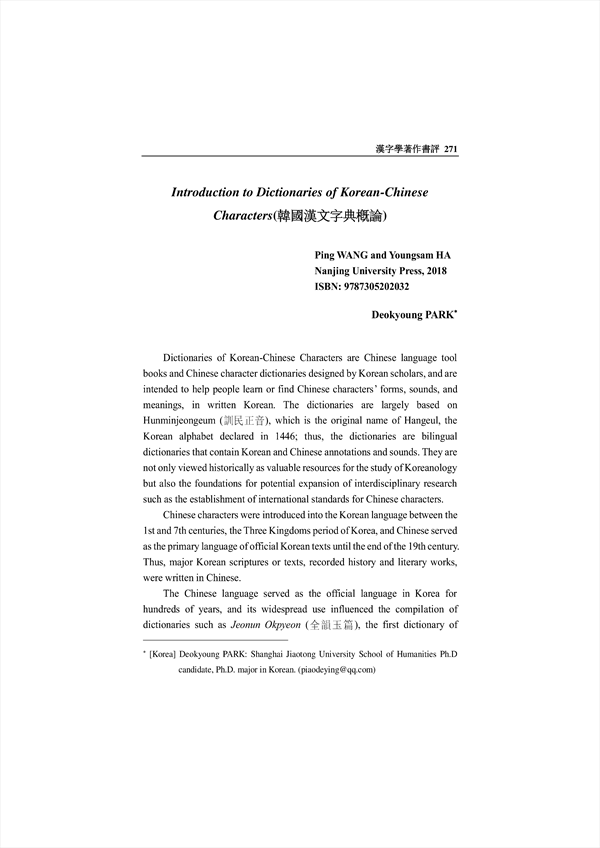 漢字學著作書評 271

Introduction to Dictionaries of Korean-Chinese Characters(韓國漢文字典概論)

Ping WANG and Youngsam HA
Nanjing University Press, 2018
ISBN: 9787305202032

Deokyoung PARK*

Dictionaries of Korean-Chinese Characters are Chinese language tool books and Chinese character dictionaries designed by Korean scholars, and are intended to help people learn or find Chinese characters' forms, sounds, and meanings, in written Korean. The dictionaries are largely based on Hunminjeongeum (訓民正音), which is the original name of Hangeul, the Korean alphabet declared in 1446; thus, the dictionaries are bilingual dictionaries that contain Korean and Chinese annotations and sounds. They are not only viewed historically as valuable resources for the study of Koreanology but also the foundations for potential expansion of interdisciplinary research such as the establishment of international standards for Chinese characters.

Chinese characters were introduced into the Korean language between the 1st and 7th centuries, the Three Kingdoms period of Korea, and Chinese served as the primary language of official Korean texts until the end of the 19th century. Thus, major Korean scriptures or texts, recorded history and literary works, were written in Chinese.

The Chinese language served as the official language in Korea for hundreds of years, and its widespread use influenced the compilation of dictionaries such as Jeonun Okpyeon (全韻玉篇), the first dictionary of

* [Korea] Deokyoung PARK: Shanghai Jiaotong University School of Humanities Ph.D candidate, Ph.D. major in Korean. (piaodeying@qq.com)